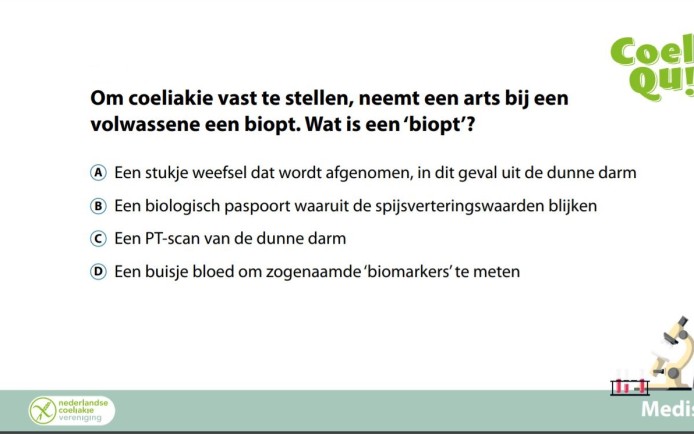 Coel
Qu

Om coeliakie vast te stellen, neemt een arts bij een volwassene een biopt. Wat is een 'biopt'?

A Een stukje weefsel dat wordt afgenomen, in dit geval uit de dunne darm

B Een biologisch paspoort waaruit de spijsverteringswaarden blijken

C Een PT-scan van de dunne darm

D Een buisje bloed om zogenaamde 'biomarkers' te meten

nederlandse coeliakie vereniging

Medis